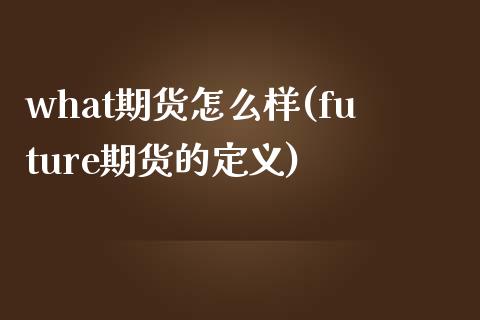 what期货怎么样(future期货的定义)